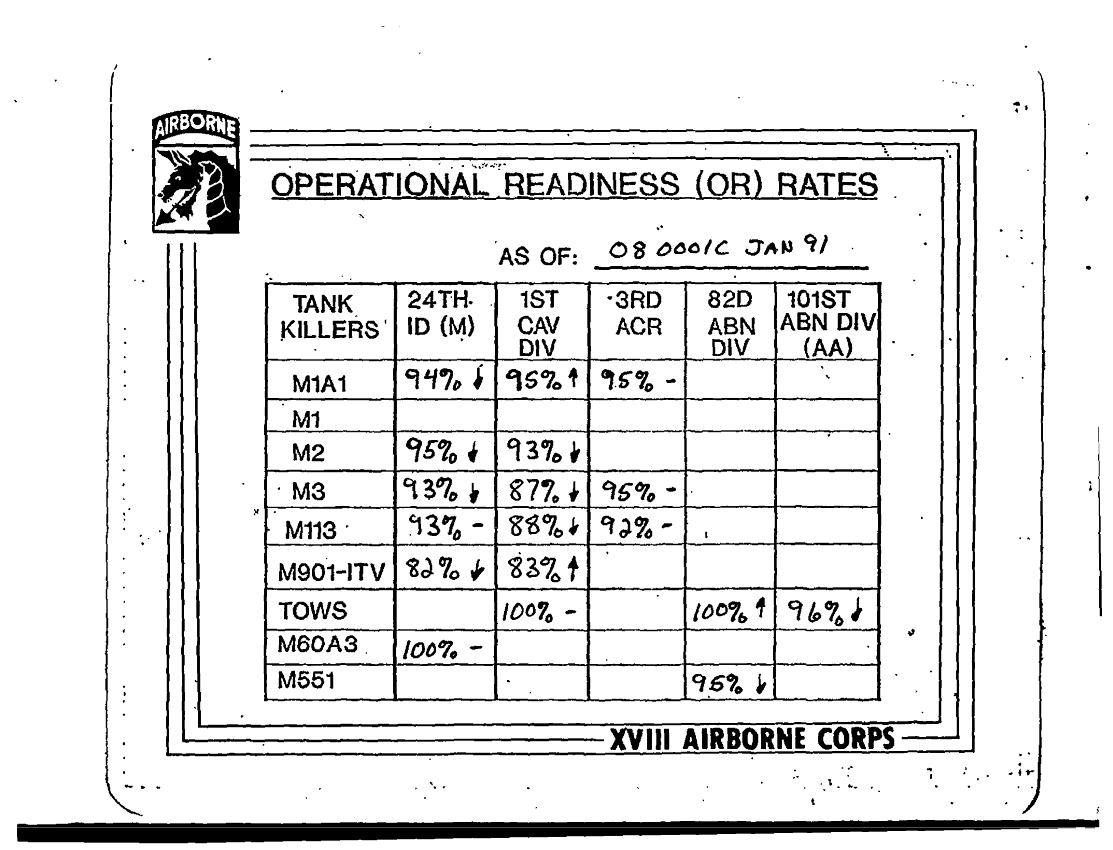 AIRBORNE

OPERATIONAL READINESS (OR) RATES

AS OF: 08 0001C JAN 91

| TANK KILLERS | 24TH ID (M) | 1ST CAV DIV | 3RD ACR | 82D ABN DIV | 101ST ABN DIV (AA) |
|---|---|---|---|---|---|
| M1A1 | 94% ↓ | 95% ↑ | 95% - | | |
| M1 | | | | | |
| M2 | 95% ↓ | 93% ↓ | | | |
| M3 | 93% ↓ | 87% ↓ | 95% - | | |
| M113 | 93% - | 88% ↓ | 92% - | | |
| M901-ITV | 82% ↓ | 83% ↑ | | | |
| TOWS | | 100% - | | 100% ↑ | 96% ↓ |
| M60A3 | 100% - | | | | |
| M551 | | | | 95% ↓ | |

XVIII AIRBORNE CORPS